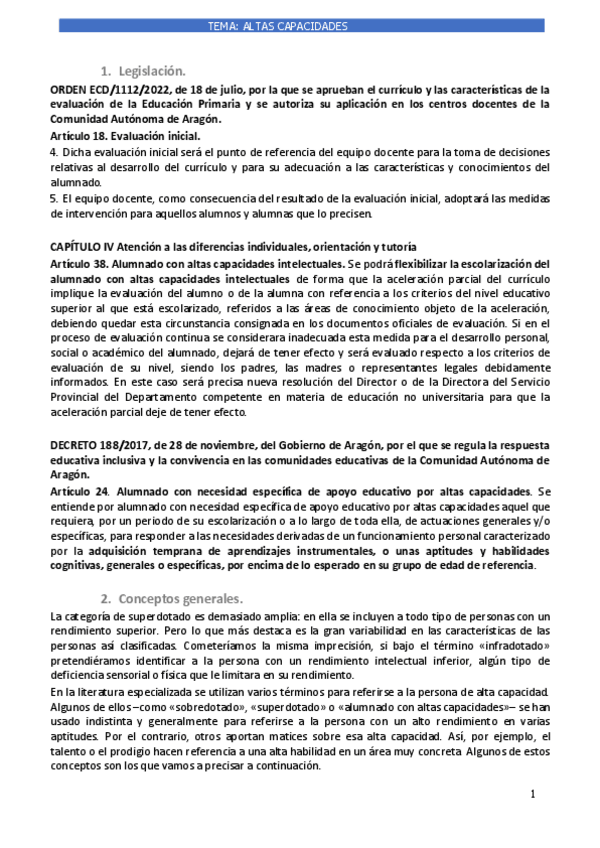 TEMA: ALTAS CAPACIDADES

1. Legislación.

ORDEN ECD/1112/2022, de 18 de julio, por la que se aprueban el currículo y las características de la evaluación de la Educación Primaria y se autoriza su aplicación en los centros docentes de la Comunidad Autónoma de Aragón.

Artículo 18. Evaluación inicial.

4. Dicha evaluación inicial será el punto de referencia del equipo docente para la toma de decisiones relativas al desarrollo del currículo y para su adecuación a las características y conocimientos del alumnado.

5. El equipo docente, como consecuencia del resultado de la evaluación inicial, adoptará las medidas de intervención para aquellos alumnos y alumnas que lo precisen.

CAPÍTULO IV Atención a las diferencias individuales, orientación y tutoría

Artículo 38. Alumnado con altas capacidades intelectuales. Se podrá flexibilizar la escolarización del alumnado con altas capacidades intelectuales de forma que la aceleración parcial del currículo implique la evaluación del alumno o de la alumna con referencia a los criterios del nivel educativo superior al que está escolarizado, referidos a las áreas de conocimiento objeto de la aceleración, debiendo quedar esta circunstancia consignada en los documentos oficiales de evaluación. Si en el proceso de evaluación continua se considerara inadecuada esta medida para el desarrollo personal, social o académico del alumnado, dejará de tener efecto y será evaluado respecto a los criterios de evaluación de su nivel, siendo los padres, las madres o representantes legales debidamente informados. En este caso será precisa nueva resolución del Director o de la Directora del Servicio Provincial del Departamento competente en materia de educación no universitaria para que la aceleración parcial deje de tener efecto.

DECRETO 188/2017, de 28 de noviembre, del Gobierno de Aragón, por el que se regula la respuesta educativa inclusiva y la convivencia en las comunidades educativas de la Comunidad Autónoma de Aragón.

Artículo 24. Alumnado con necesidad específica de apoyo educativo por altas capacidades. Se entiende por alumnado con necesidad específica de apoyo educativo por altas capacidades aquel que requiera, por un periodo de su escolarización o a lo largo de toda ella, de actuaciones generales y/o específicas, para responder a las necesidades derivadas de un funcionamiento personal caracterizado por la adquisición temprana de aprendizajes instrumentales, o unas aptitudes y habilidades cognitivas, generales o específicas, por encima de lo esperado en su grupo de edad de referencia.

2. Conceptos generales.

La categoría de superdotado es demasiado amplia: en ella se incluyen a todo tipo de personas con un rendimiento superior. Pero lo que más destaca es la gran variabilidad en las características de las personas así clasificadas. Cometeríamos la misma imprecisión, si bajo el término «infradotado» pretendiéramos identificar a la persona con un rendimiento intelectual inferior, algún tipo de deficiencia sensorial o física que le limitara en su rendimiento.

En la literatura especializada se utilizan varios términos para referirse a la persona de alta capacidad. Algunos de ellos –como «sobredotado», «superdotado» o «alumnado con altas capacidades»– se han usado indistinta y generalmente para referirse a la persona con un alto rendimiento en varias aptitudes. Por el contrario, otros aportan matices sobre esa alta capacidad. Así, por ejemplo, el talento o el prodigio hacen referencia a una alta habilidad en un área muy concreta. Algunos de estos conceptos son los que vamos a precisar a continuación.

1